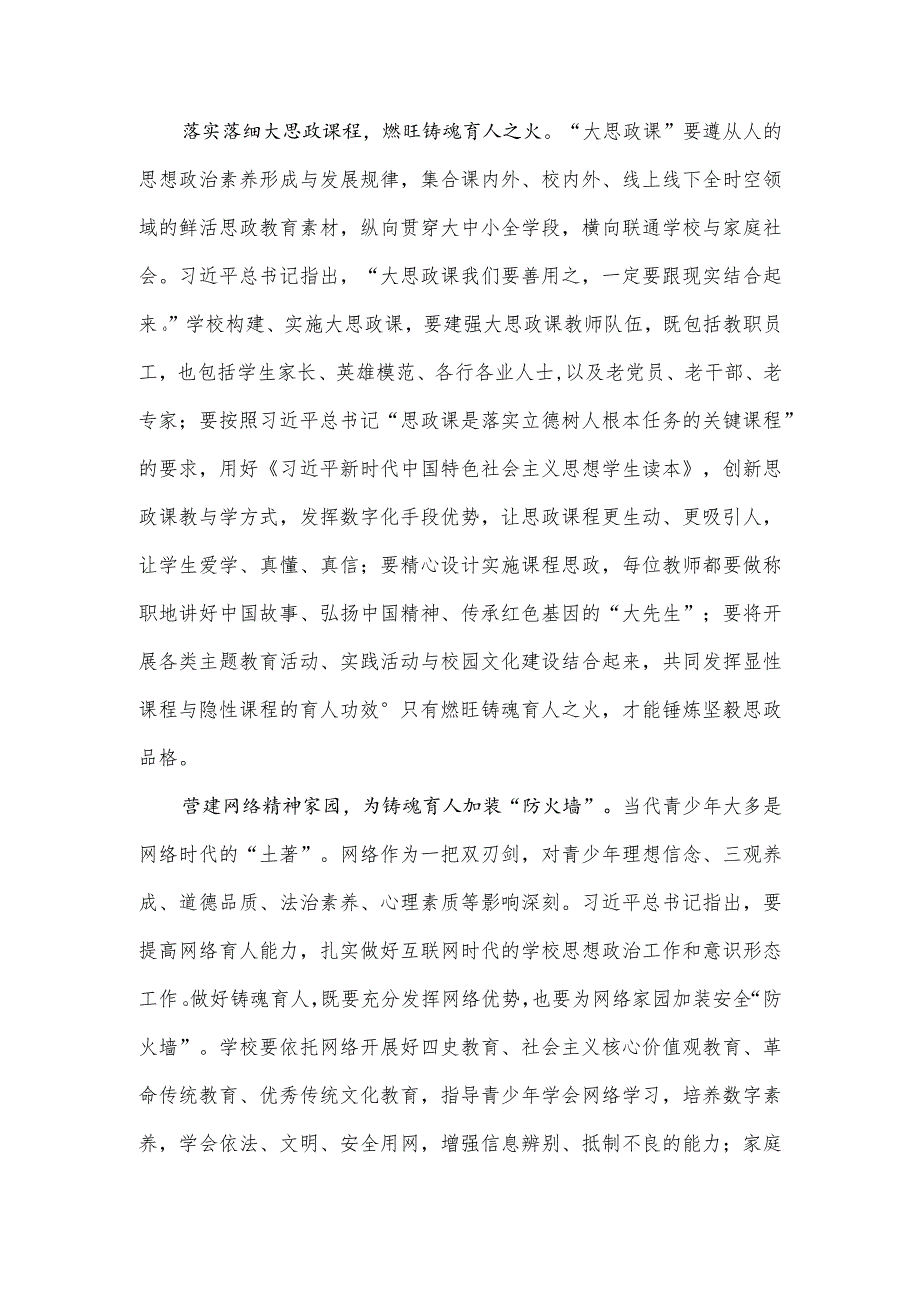 落实落细大思政课程，燃旺铸魂育人之火。“大思政课”要遵从人的思想政治素养形成与发展规律，集合课内外、校内外、线上线下全时空领域的鲜活思政教育素材，纵向贯穿大中小全学段，横向联通学校与家庭社会。习近平总书记指出，“大思政课我们要善用之，一定要跟现实结合起来。”学校构建、实施大思政课，要建强大思政课教师队伍，既包括教职员工，也包括学生家长、英雄模范、各行各业人士，以及老党员、老干部、老专家；要按照习近平总书记“思政课是落实立德树人根本任务的关键课程”的要求，用好《习近平新时代中国特色社会主义思想学生读本》，创新思政课教与学方式，发挥数字化手段优势，让思政课程更生动、更吸引人，让学生爱学、真懂、真信；要精心设计实施课程思政，每位教师都要做称职地讲好中国故事、弘扬中国精神、传承红色基因的“大先生”；要将开展各类主题教育活动、实践活动与校园文化建设结合起来，共同发挥显性课程与隐性课程的育人功效°只有燃旺铸魂育人之火，才能锤炼坚毅思政品格。

营建网络精神家园，为铸魂育人加装“防火墙”。当代青少年大多是网络时代的“土著”。网络作为一把双刃剑，对青少年理想信念、三观养成、道德品质、法治素养、心理素质等影响深刻。习近平总书记指出，要提高网络育人能力，扎实做好互联网时代的学校思想政治工作和意识形态工作。做好铸魂育人，既要充分发挥网络优势，也要为网络家园加装安全“防火墙”。学校要依托网络开展好四史教育、社会主义核心价值观教育、革命传统教育、优秀传统文化教育，指导青少年学会网络学习，培养数字素养，学会依法、文明、安全用网，增强信息辨别、抵制不良的能力；家庭